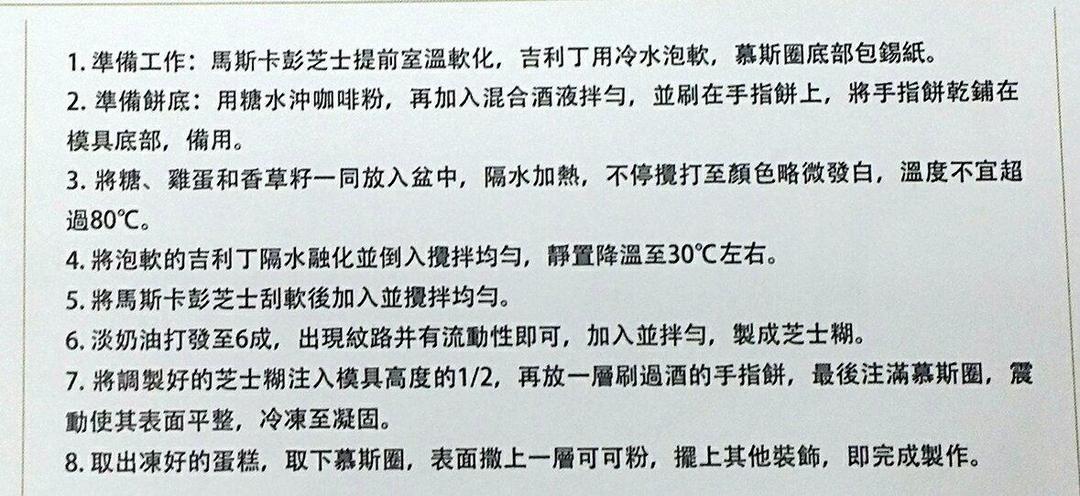 1.準備工作：馬斯卡彭芝士提前室溫軟化，吉利丁用冷水泡軟，慕斯圈底部包錫紙。

2.準備餅底：用糖水沖咖啡粉，再加入混合酒液拌勻，並刷在手指餅上，將手指餅乾鋪在模具底部，備用。

3.將糖、雞蛋和香草籽一同放入盆中，隔水加熱，不停攪打至顏色略微發白，溫度不宜超過80℃。

4.將泡軟的吉利丁隔水融化並倒入攪拌均勻，靜置降溫至30℃左右。

5.將馬斯卡彭芝士刮軟後加入並攪拌均勻。

6.淡奶油打發至6成，出現紋路并有流動性即可，加入並拌勻，製成芝士糊。

7.將調製好的芝士糊注入模具高度的1/2，再放一層刷過酒的手指餅，最後注滿慕斯圈，震動使其表面平整，冷凍至凝固。

8.取出凍好的蛋糕，取下慕斯圈，表面撒上一層可可粉，擺上其他裝飾，即完成製作。